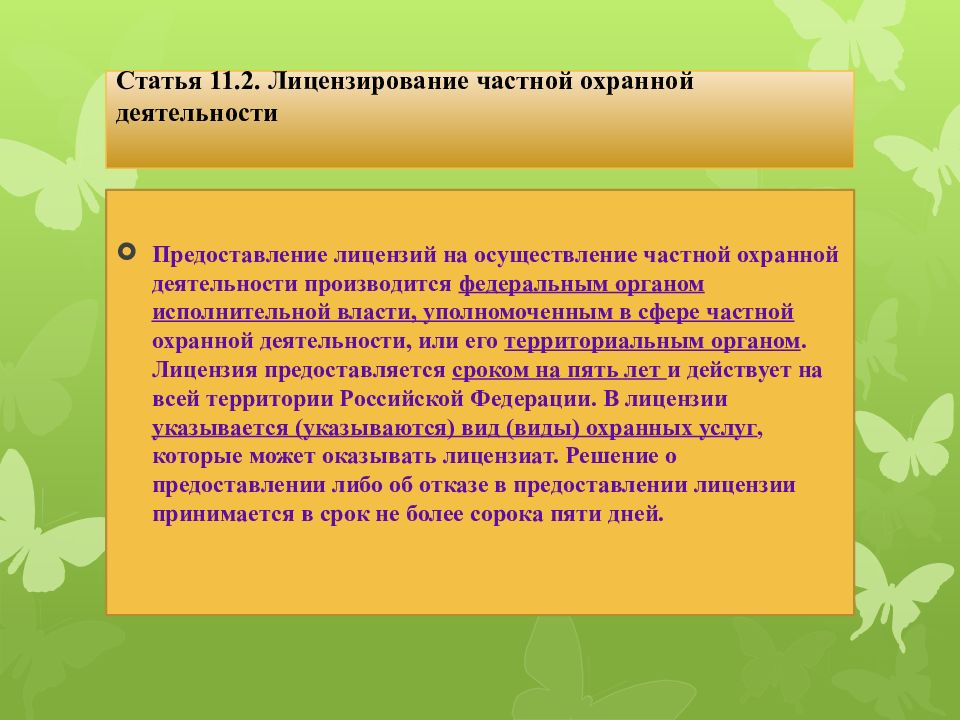 Статья 11.2. Лицензирование частной охранной деятельности

Предоставление лицензий на осуществление частной охранной деятельности производится федеральным органом исполнительной власти, уполномоченным в сфере частной охранной деятельности, или его территориальным органом. Лицензия предоставляется сроком на пять лет и действует на всей территории Российской Федерации. В лицензии указывается (указываются) вид (виды) охранных услуг, которые может оказывать лицензиат. Решение о предоставлении либо об отказе в предоставлении лицензии принимается в срок не более сорока пяти дней.